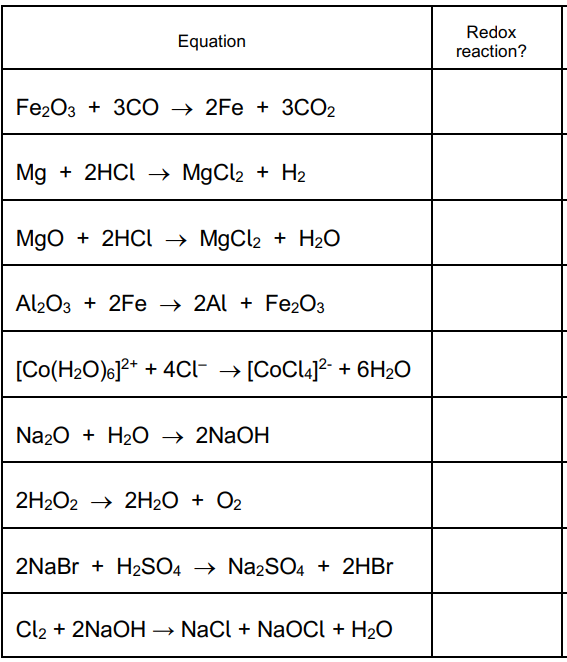 | Equation | Redox reaction? |
|---|---|
| $Fe_2O_3 + 3CO \rightarrow 2Fe + 3CO_2$ | |
| $Mg + 2HCl \rightarrow MgCl_2 + H_2$ | |
| $MgO + 2HCl \rightarrow MgCl_2 + H_2O$ | |
| $Al_2O_3 + 2Fe \rightarrow 2Al + Fe_2O_3$ | |
| $[Co(H_2O)_6]^{2+} + 4Cl^- \rightarrow [CoCl_4]^{2-} + 6H_2O$ | |
| $Na_2O + H_2O \rightarrow 2NaOH$ | |
| $2H_2O_2 \rightarrow 2H_2O + O_2$ | |
| $2NaBr + H_2SO_4 \rightarrow Na_2SO_4 + 2HBr$ | |
| $Cl_2 + 2NaOH \rightarrow NaCl + NaOCl + H_2O$ | |